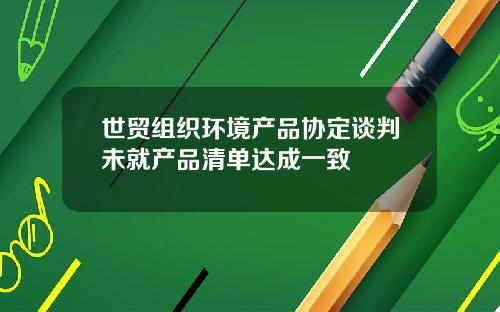 世贸组织环境产品协定谈判未就产品清单达成一致